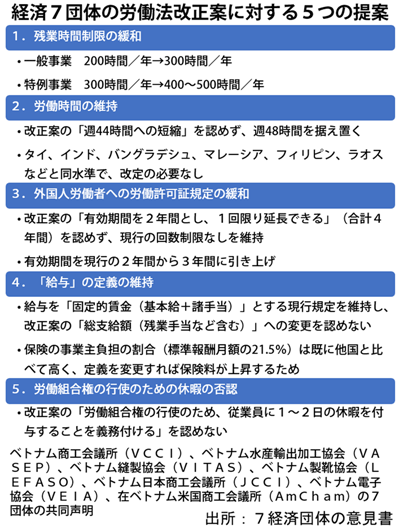 経済７団体の労働法改正案に対する５つの提案

１．残業時間制限の緩和

・一般事業　200時間／年→300時間／年

・特例事業　300時間／年→400～500時間／年

２．労働時間の維持

・改正案の「週44時間への短縮」を認めず、週48時間を据え置く

・タイ、インド、バングラデシュ、マレーシア、フィリピン、ラオスなどと同水準で、改定の必要なし

３．外国人労働者への労働許可証規定の緩和

・改正案の「有効期間を２年間とし、１回限り延長できる」（合計４年間）を認めず、現行の回数制限なしを維持

・有効期間を現行の２年間から３年間に引き上げ

４．「給与」の定義の維持

・給与を「固定的賃金（基本給＋諸手当）」とする現行規定を維持し、改正案の「総支給額（残業手当など含む）」への変更を認めない

・保険の事業主負担の割合（標準報酬月額の21.5%）は既に他国と比べて高く、定義を変更すれば保険料が上昇するため

５．労働組合権の行使のための休暇の否認

・改正案の「労働組合権の行使のため、従業員に１～２日の休暇を付与することを義務付ける」を認めない

ベトナム商工会議所（ＶＣＣＩ）、ベトナム水産輸出加工協会（ＶＡＳＥＰ）、ベトナム縫製協会（ＶＩＴＡＳ）、ベトナム製靴協会（ＬＥＦＡＳＯ）、ベトナム日本商工会議所（ＪＣＣＩ）、ベトナム電子協会（ＶＥＩＡ）、在ベトナム米国商工会議所（ＡｍＣｈａｍ）の７団体の共同声明

出所：７経済団体の意見書